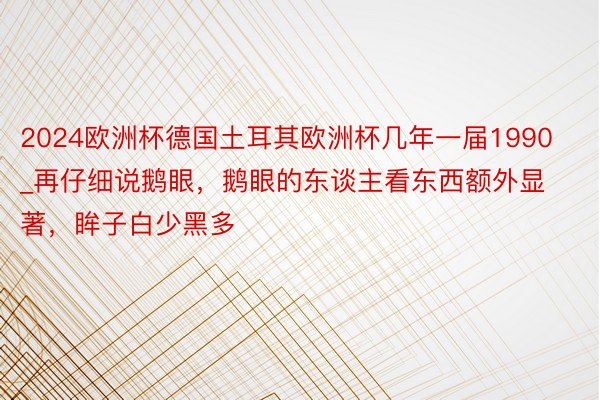 2024欧洲杯德国土耳其欧洲杯几年一届1990_再仔细说鹅眼，鹅眼的东谈主看东西额外显著，眸子白少黑多